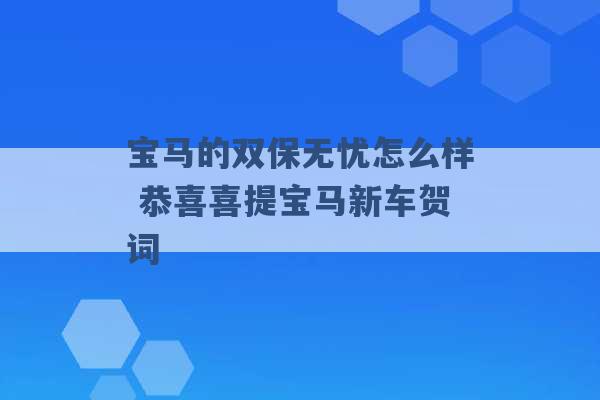 宝马的双保无忧怎么样 恭喜喜提宝马新车贺词